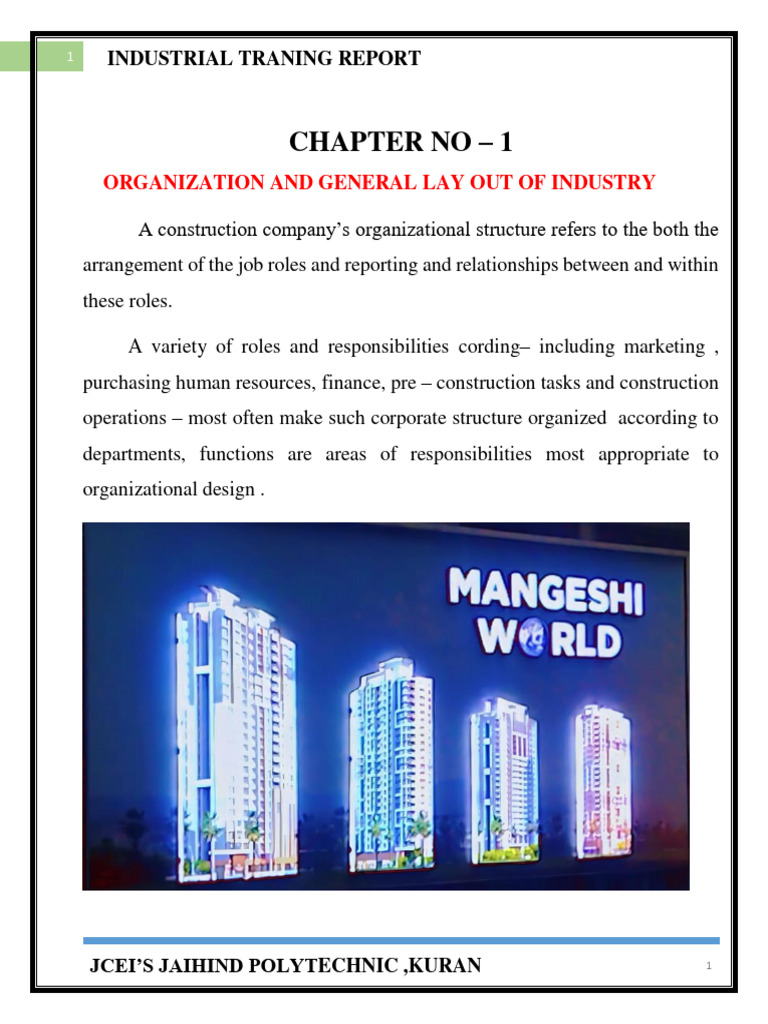 1

INDUSTRIAL TRANING REPORT

CHAPTER NO – 1

ORGANIZATION AND GENERAL LAY OUT OF INDUSTRY

A construction company's organizational structure refers to the both the arrangement of the job roles and reporting and relationships between and within these roles.

A variety of roles and responsibilities cording– including marketing , purchasing human resources, finance, pre – construction tasks and construction operations – most often make such corporate structure organized according to departments, functions are areas of responsibilities most appropriate to organizational design .

MANGESHI WORLD

JCEI'S JAIHIND POLYTECHNIC ,KURAN

1